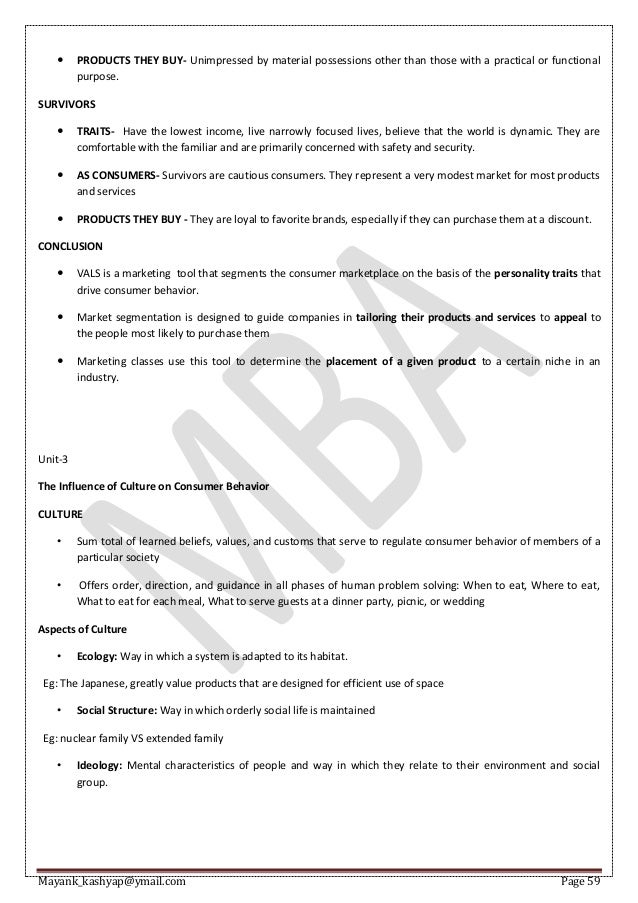 • **PRODUCTS THEY BUY-** Unimpressed by material possessions other than those with a practical or functional purpose.

**SURVIVORS**

• **TRAITS-** Have the lowest income, live narrowly focused lives, believe that the world is dynamic. They are comfortable with the familiar and are primarily concerned with safety and security.

• **AS CONSUMERS-** Survivors are cautious consumers. They represent a very modest market for most products and services

• **PRODUCTS THEY BUY -** They are loyal to favorite brands, especially if they can purchase them at a discount.

**CONCLUSION**

• VALS is a marketing tool that segments the consumer marketplace on the basis of the **personality traits** that drive consumer behavior.

• Market segmentation is designed to guide companies in **tailoring their products and services** to **appeal** to the people most likely to purchase them

• Marketing classes use this tool to determine the **placement of a given product** to a certain niche in an industry.

MBA

Unit-3

**The Influence of Culture on Consumer Behavior**

**CULTURE**

• Sum total of learned beliefs, values, and customs that serve to regulate consumer behavior of members of a particular society

• Offers order, direction, and guidance in all phases of human problem solving: When to eat, Where to eat, What to eat for each meal, What to serve guests at a dinner party, picnic, or wedding

**Aspects of Culture**

• **Ecology:** Way in which a system is adapted to its habitat.

Eg: The Japanese, greatly value products that are designed for efficient use of space

• **Social Structure:** Way in which orderly social life is maintained

Eg: nuclear family VS extended family

• **Ideology:** Mental characteristics of people and way in which they relate to their environment and social group.

Mayank_kashyap@ymail.com Page 59